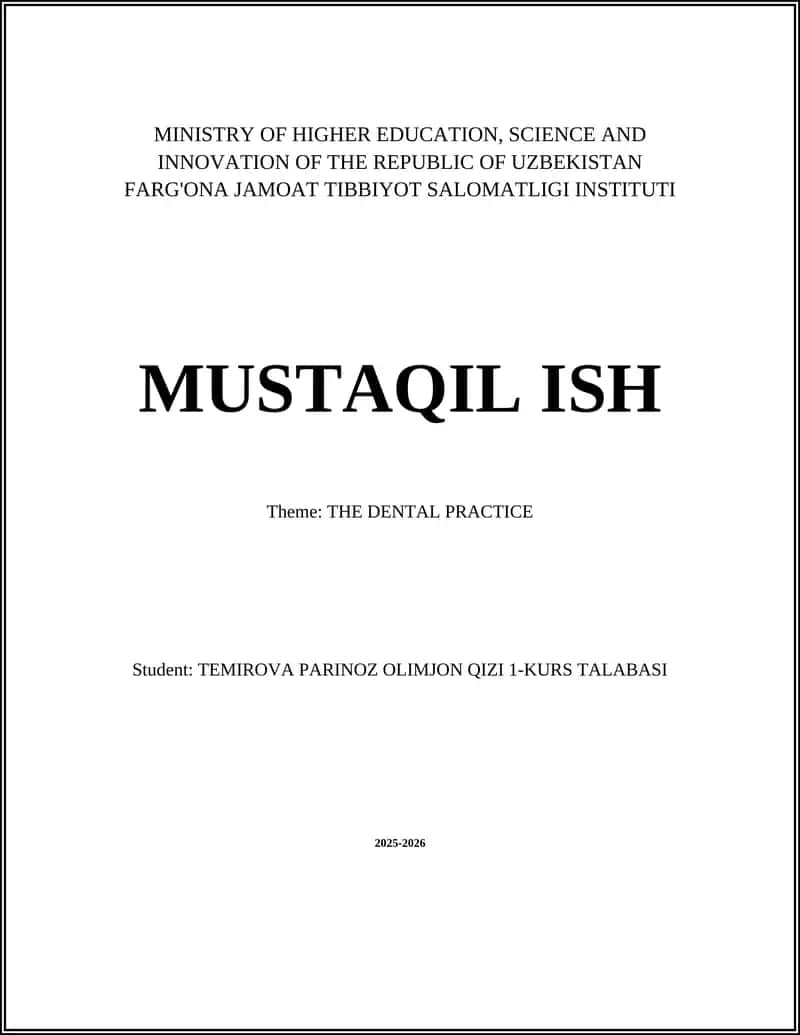 MINISTRY OF HIGHER EDUCATION, SCIENCE AND INNOVATION OF THE REPUBLIC OF UZBEKISTAN
FARG'ONA JAMOAT TIBBIYOT SALOMATLIGI INSTITUTI

MUSTAQIL ISH

Theme: THE DENTAL PRACTICE

Student: TEMIROVA PARINOZ OLIMJON QIZI 1-KURS TALABASI

2025-2026